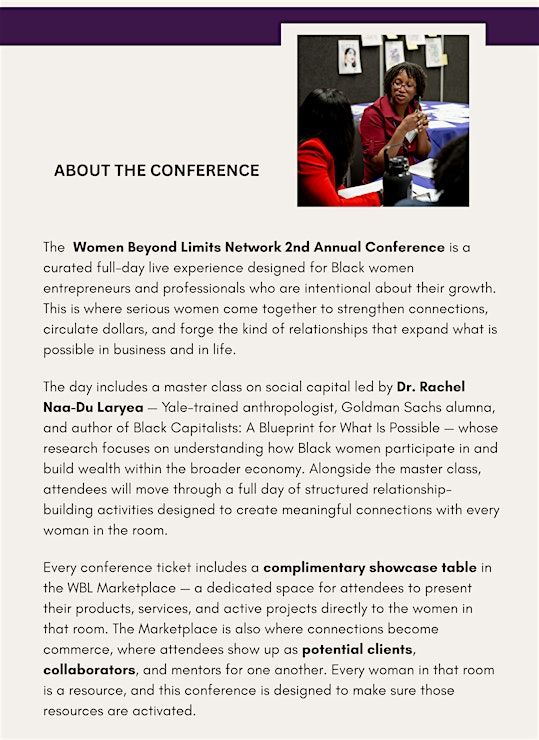 ABOUT THE CONFERENCE

The Women Beyond Limits Network 2nd Annual Conference is a curated full-day live experience designed for Black women entrepreneurs and professionals who are intentional about their growth. This is where serious women come together to strengthen connections, circulate dollars, and forge the kind of relationships that expand what is possible in business and in life.

The day includes a master class on social capital led by Dr. Rachel Naa-Du Laryea — Yale-trained anthropologist, Goldman Sachs alumna, and author of Black Capitalists: A Blueprint for What Is Possible — whose research focuses on understanding how Black women participate in and build wealth within the broader economy. Alongside the master class, attendees will move through a full day of structured relationship-building activities designed to create meaningful connections with every woman in the room.

Every conference ticket includes a complimentary showcase table in the WBL Marketplace — a dedicated space for attendees to present their products, services, and active projects directly to the women in that room. The Marketplace is also where connections become commerce, where attendees show up as potential clients, collaborators, and mentors for one another. Every woman in that room is a resource, and this conference is designed to make sure those resources are activated.